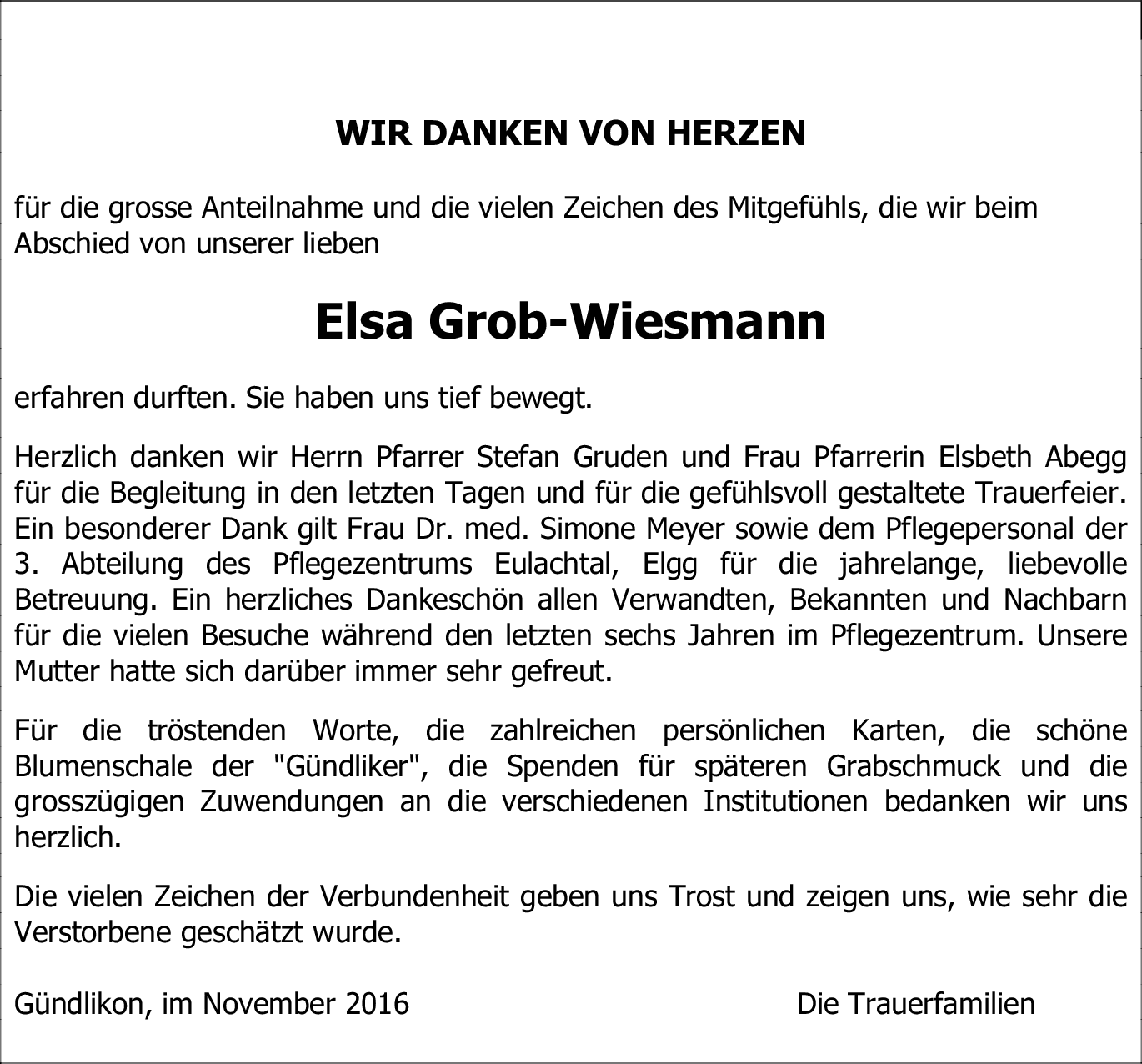 WIR DANKEN VON HERZEN

für die grosse Anteilnahme und die vielen Zeichen des Mitgefühls, die wir beim Abschied von unserer lieben

Elsa Grob-Wiesmann

erfahren durften. Sie haben uns tief bewegt.

Herzlich danken wir Herrn Pfarrer Stefan Gruden und Frau Pfarrerin Elsbeth Abegg für die Begleitung in den letzten Tagen und für die gefühlsvoll gestaltete Trauerfeier. Ein besonderer Dank gilt Frau Dr. med. Simone Meyer sowie dem Pflegepersonal der 3. Abteilung des Pflegezentrums Eulachtal, Elgg für die jahrelange, liebevolle Betreuung. Ein herzliches Dankeschön allen Verwandten, Bekannten und Nachbarn für die vielen Besuche während den letzten sechs Jahren im Pflegezentrum. Unsere Mutter hatte sich darüber immer sehr gefreut.

Für die tröstenden Worte, die zahlreichen persönlichen Karten, die schöne Blumenschale der "Gündliker", die Spenden für späteren Grabschmuck und die grosszügigen Zuwendungen an die verschiedenen Institutionen bedanken wir uns herzlich.

Die vielen Zeichen der Verbundenheit geben uns Trost und zeigen uns, wie sehr die Verstorbene geschätzt wurde.

Gündlikon, im November 2016

Die Trauerfamilien